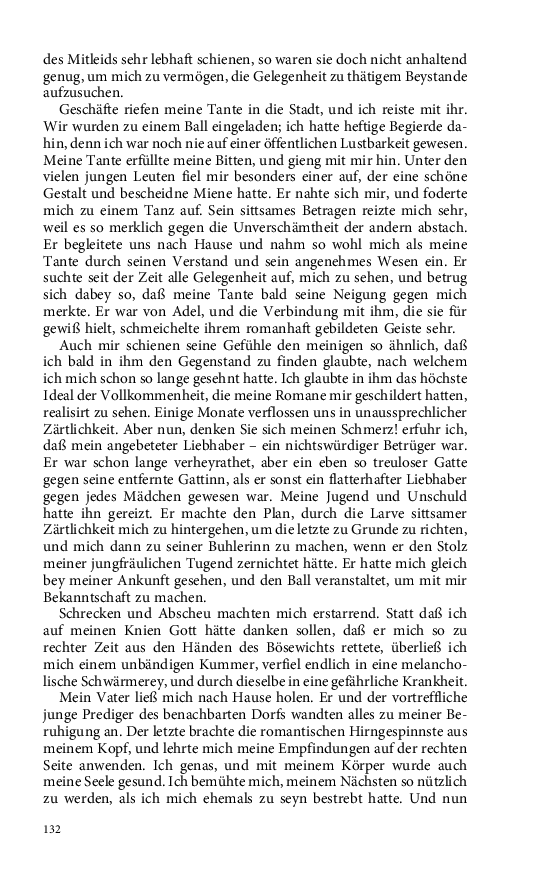 des Mitleids sehr lebhaft schienen, so waren sie doch nicht anhaltend genug, um mich zu vermögen, die Gelegenheit zu thätigem Beystande aufzusuchen.

Geschäfte riefen meine Tante in die Stadt, und ich reiste mit ihr. Wir wurden zu einem Ball eingeladen; ich hatte heftige Begierde dahin, denn ich war noch nie auf einer öffentlichen Lustbarkeit gewesen. Meine Tante erfüllte meine Bitten, und gieng mit mir hin. Unter den vielen jungen Leuten fiel mir besonders einer auf, der eine schöne Gestalt und bescheidne Miene hatte. Er nahte sich mir, und foderte mich zu einem Tanz auf. Sein sittsames Betragen reizte mich sehr, weil es so merklich gegen die Unverschämtheit der andern abstach. Er begleitete uns nach Hause und nahm so wohl mich als meine Tante durch seinen Verstand und sein angenehmes Wesen ein. Er suchte seit der Zeit alle Gelegenheit auf, mich zu sehen, und betrug sich dabey so, daß meine Tante bald seine Neigung gegen mich merkte. Er war von Adel, und die Verbindung mit ihm, die sie für gewiß hielt, schmeichelte ihrem romanhaft gebildeten Geiste sehr.

Auch mir schienen seine Gefühle den meinigen so ähnlich, daß ich bald in ihm den Gegenstand zu finden glaubte, nach welchem ich mich schon so lange gesehnt hatte. Ich glaubte in ihm das höchste Ideal der Vollkommenheit, die meine Romane mir geschildert hatten, realisirt zu sehen. Einige Monate verflossen uns in unaussprechlicher Zärtlichkeit. Aber nun, denken Sie sich meinen Schmerz! erfuhr ich, daß mein angebeteter Liebhaber – ein nichtswürdiger Betrüger war. Er war schon lange verheyrathet, aber ein eben so treuloser Gatte gegen seine entfernte Gattinn, als er sonst ein flatterhafter Liebhaber gegen jedes Mädchen gewesen war. Meine Jugend und Unschuld hatte ihn gereizt. Er machte den Plan, durch die Larve sittsamer Zärtlichkeit mich zu hintergehen, um die letzte zu Grunde zu richten, und mich dann zu seiner Buhlerinn zu machen, wenn er den Stolz meiner jungfräulichen Tugend zernichtet hätte. Er hatte mich gleich bey meiner Ankunft gesehen, und den Ball veranstaltet, um mit mir Bekanntschaft zu machen.

Schrecken und Abscheu machten mich erstarrend. Statt daß ich auf meinen Knien Gott hätte danken sollen, daß er mich so zu rechter Zeit aus den Händen des Bösewichts rettete, überließ ich mich einem unbändigen Kummer, verfiel endlich in eine melancholische Schwärmerey, und durch dieselbe in eine gefährliche Krankheit.

Mein Vater ließ mich nach Hause holen. Er und der vortreffliche junge Prediger des benachbarten Dorfs wandten alles zu meiner Beruhigung an. Der letzte brachte die romantischen Hirngespinnste aus meinem Kopf, und lehrte mich meine Empfindungen auf der rechten Seite anwenden. Ich genas, und mit meinem Körper wurde auch meine Seele gesund. Ich bemühte mich, meinem Nächsten so nützlich zu werden, als ich mich ehemals zu seyn bestrebt hatte. Und nun

132